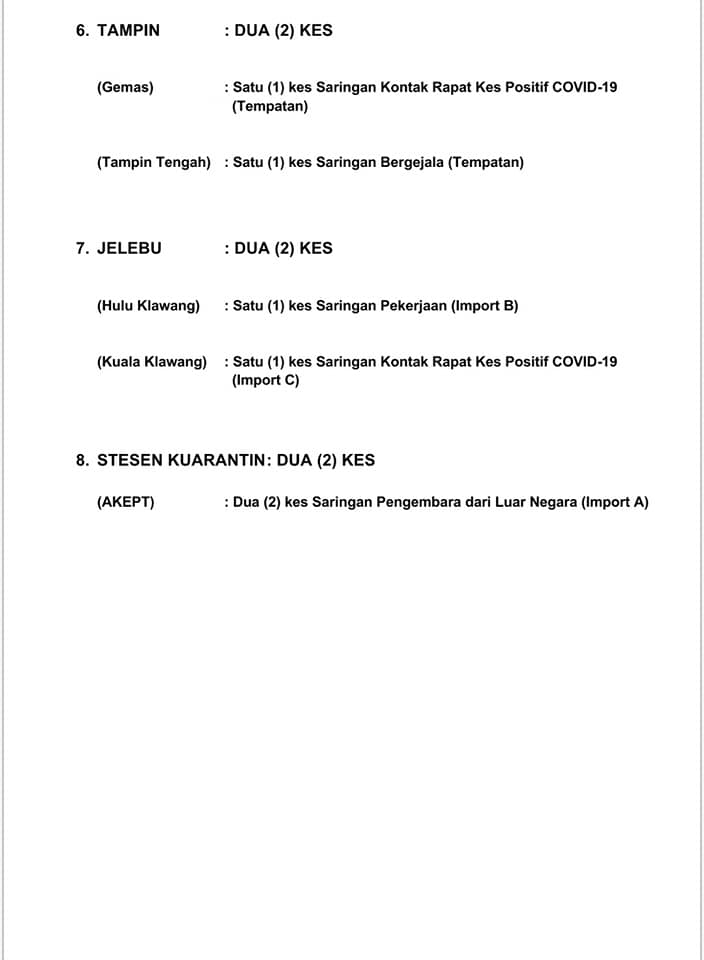 6. TAMPIN : DUA (2) KES

(Gemas) : Satu (1) kes Saringan Kontak Rapat Kes Positif COVID-19 (Tempatan)

(Tampin Tengah) : Satu (1) kes Saringan Bergejala (Tempatan)

7. JELEBU : DUA (2) KES

(Hulu Klawang) : Satu (1) kes Saringan Pekerjaan (Import B)

(Kuala Klawang) : Satu (1) kes Saringan Kontak Rapat Kes Positif COVID-19 (Import C)

8. STESEN KUARANTIN: DUA (2) KES

(AKEPT) : Dua (2) kes Saringan Pengembara dari Luar Negara (Import A)